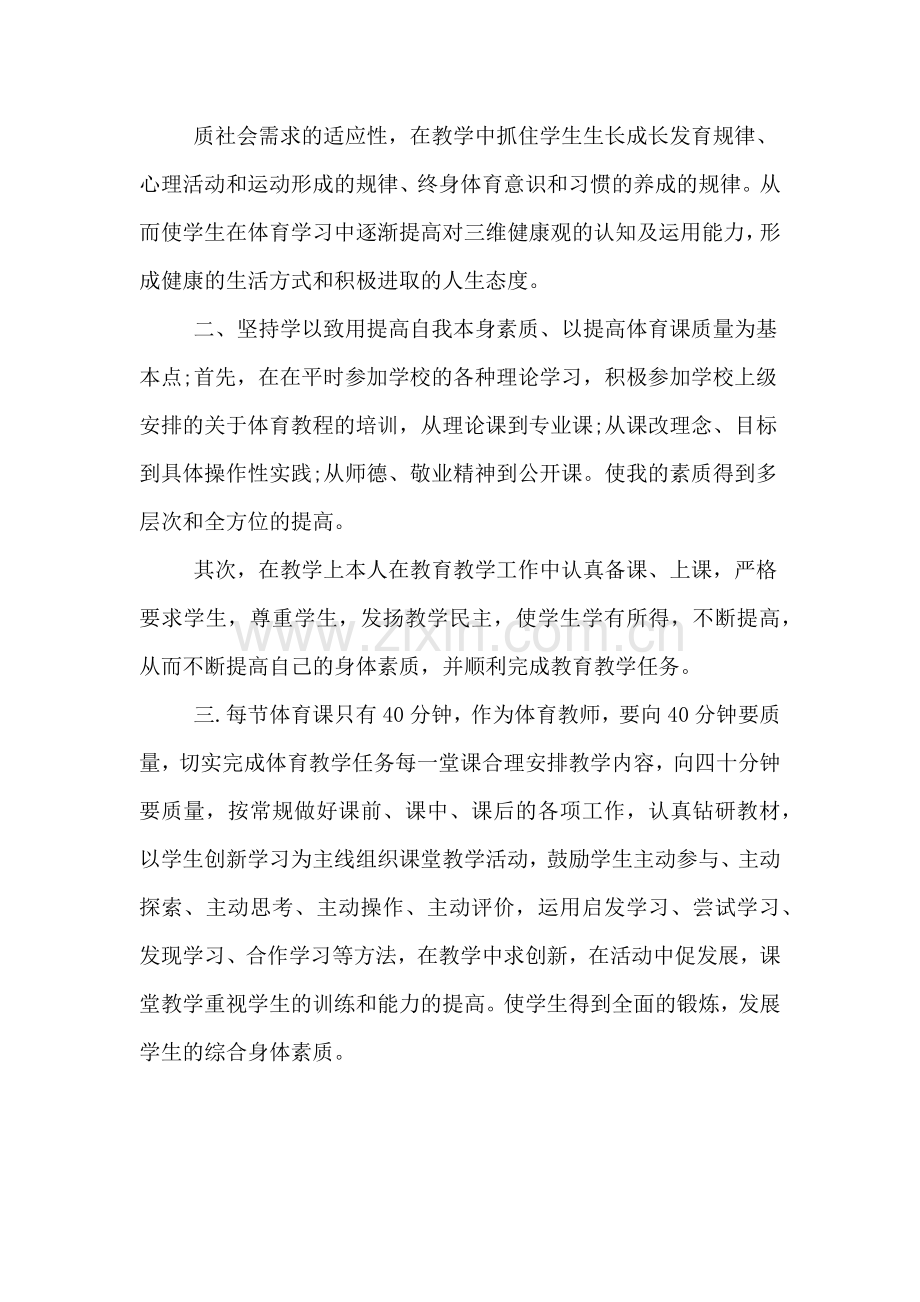 质社会需求的适应性，在教学中抓住学生生长成长发育规律、心理活动和运动形成的规律、终身体育意识和习惯的养成的规律。从而使学生在体育学习中逐渐提高对三维健康观的认知及运用能力，形成健康的生活方式和积极进取的人生态度。

二、坚持学以致用提高自我本身素质、以提高体育课质量为基本点;首先，在在平时参加学校的各种理论学习，积极参加学校上级安排的关于体育教程的培训，从理论课到专业课;从课改理念、目标到具体操作性实践;从师德、敬业精神到公开课。使我的素质得到多层次和全方位的提高。

其次，在教学上本人在教育教学工作中认真备课、上课，严格要求学生，尊重学生，发扬教学民主，使学生学有所得，不断提高，从而不断提高自己的身体素质，并顺利完成教育教学任务。

三.每节体育课只有40分钟，作为体育教师，要向40分钟要质量，切实完成体育教学任务每一堂课合理安排教学内容，向四十分钟要质量，按常规做好课前、课中、课后的各项工作，认真钻研教材，以学生创新学习为主线组织课堂教学活动，鼓励学生主动参与、主动探索、主动思考、主动操作、主动评价，运用启发学习、尝试学习、发现学习、合作学习等方法，在教学中求创新，在活动中促发展，课堂教学重视学生的训练和能力的提高。使学生得到全面的锻炼，发展学生的综合身体素质。

www.zixin.com.cn